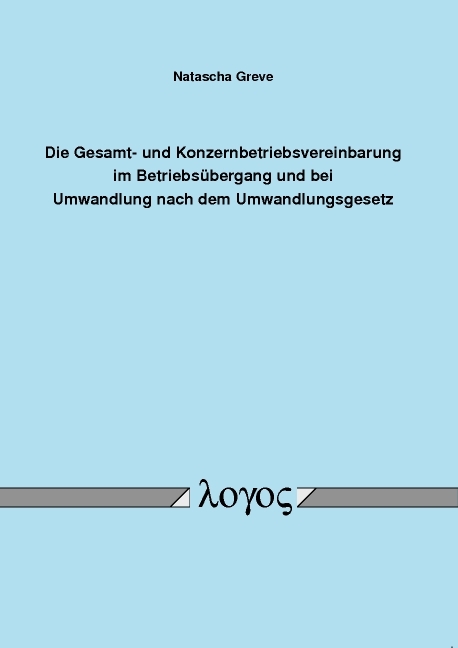 Natascha Greve

Die Gesamt- und Konzernbetriebsvereinbarung im Betriebsübergang und bei Umwandlung nach dem Umwandlungsgesetz

λογος